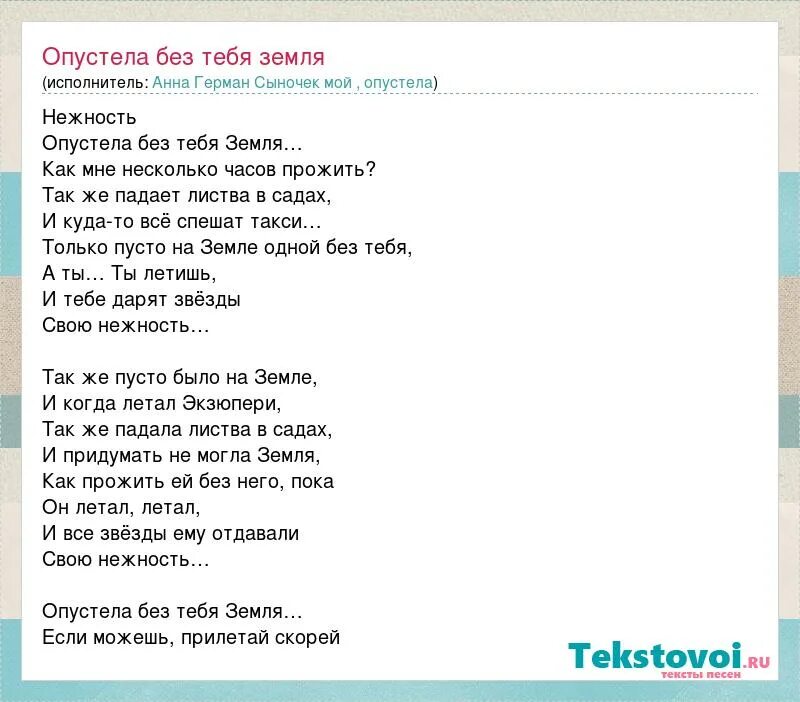 Опустела без тебя земля
(исполнитель: Анна Герман Сыночек мой , опустела)

Нежность
Опустела без тебя Земля…
Как мне несколько часов прожить?
Так же падает листва в садах,
И куда-то всё спешат такси…
Только пусто на Земле одной без тебя,
А ты… Ты летишь,
И тебе дарят звёзды
Свою нежность…

Так же пусто было на Земле,
И когда летал Экзюпери,
Так же падала листва в садах,
И придумать не могла Земля,
Как прожить ей без него, пока
Он летал, летал,
И все звёзды ему отдавали
Свою нежность…

Опустела без тебя Земля…
Если можешь, прилетай скорей

Tekstovoi.RU
тексты песен